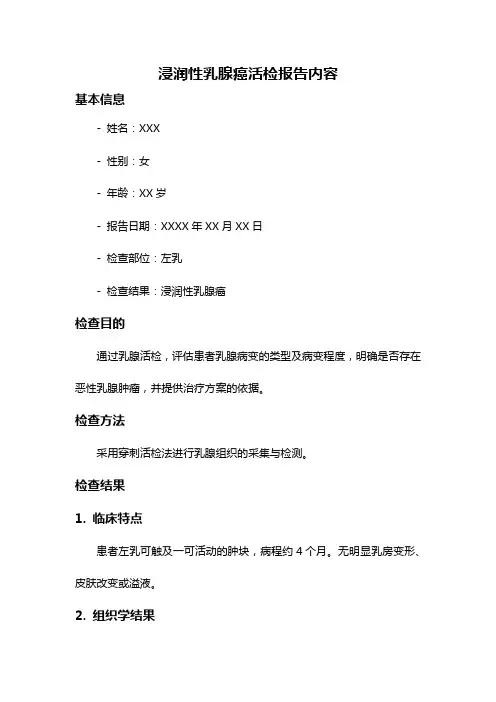 浸润性乳腺癌活检报告内容

基本信息

- 姓名：XXX

- 性别：女

- 年龄：XX 岁

- 报告日期：XXXX 年 XX 月 XX 日

- 检查部位：左乳

- 检查结果：浸润性乳腺癌

检查目的

通过乳腺活检，评估患者乳腺病变的类型及病变程度，明确是否存在恶性乳腺肿瘤，并提供治疗方案的依据。

检查方法

采用穿刺活检法进行乳腺组织的采集与检测。

检查结果

1. 临床特点

患者左乳可触及一可活动的肿块，病程约 4 个月。无明显乳房变形、皮肤改变或溢液。

2. 组织学结果